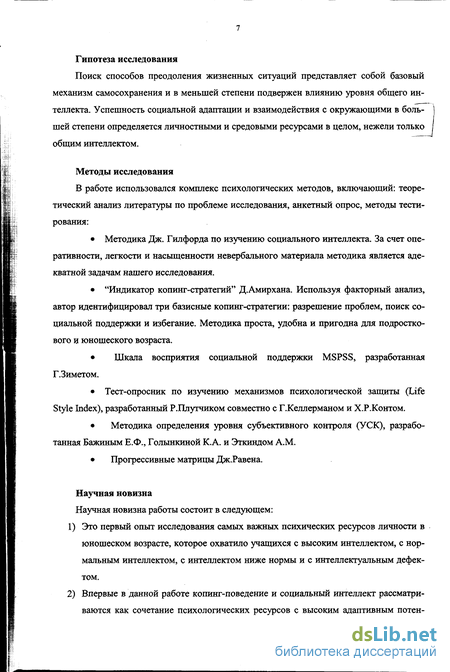 7

Гипотеза исследования

Поиск способов преодоления жизненных ситуаций представляет собой базовый механизм самосохранения и в меньшей степени подвержен влиянию уровня общего интеллекта. Успешность социальной адаптации и взаимодействия с окружающими в большей степени определяется личностными и средовыми ресурсами в целом, нежели только общим интеллектом.

Методы исследования

В работе использовался комплекс психологических методов, включающий: теоретический анализ литературы по проблеме исследования, анкетный опрос, методы тестирования:

• Методика Дж. Гилфорда по изучению социального интеллекта. За счет оперативности, легкости и насыщенности невербального материала методика является адекватной задачам нашего исследования.

• "Индикатор копинг-стратегий" Д.Амирхана. Используя факторный анализ, автор идентифицировал три базисные копинг-стратегии: разрешение проблем, поиск социальной поддержки и избегание. Методика проста, удобна и пригодна для подросткового и юношеского возраста.

• Шкала восприятия социальной поддержки MSPSS, разработанная Г.Зиметом.

• Тест-опросник по изучению механизмов психологической защиты (Life Style Index), разработанный Р.Плутчиком совместно с Г.Келлерманом и Х.Р.Контом.

• Методика определения уровня субъективного контроля (УСК), разработанная Бажиным Е.Ф., Голынкиной К.А. и Эткиндом А.М.

• Прогрессивные матрицы Дж.Равена.

Научная новизна

Научная новизна работы состоит в следующем:

1) Это первый опыт исследования самых важных психических ресурсов личности в юношеском возрасте, которое охватило учащихся с высоким интеллектом, с нормальным интеллектом, с интеллектом ниже нормы и с интеллектуальным дефектом.

2) Впервые в данной работе копинг-поведение и социальный интеллект рассматриваются как сочетание психологических ресурсов с высоким адаптивным потен-

dsLib.net
библиотека диссертаций